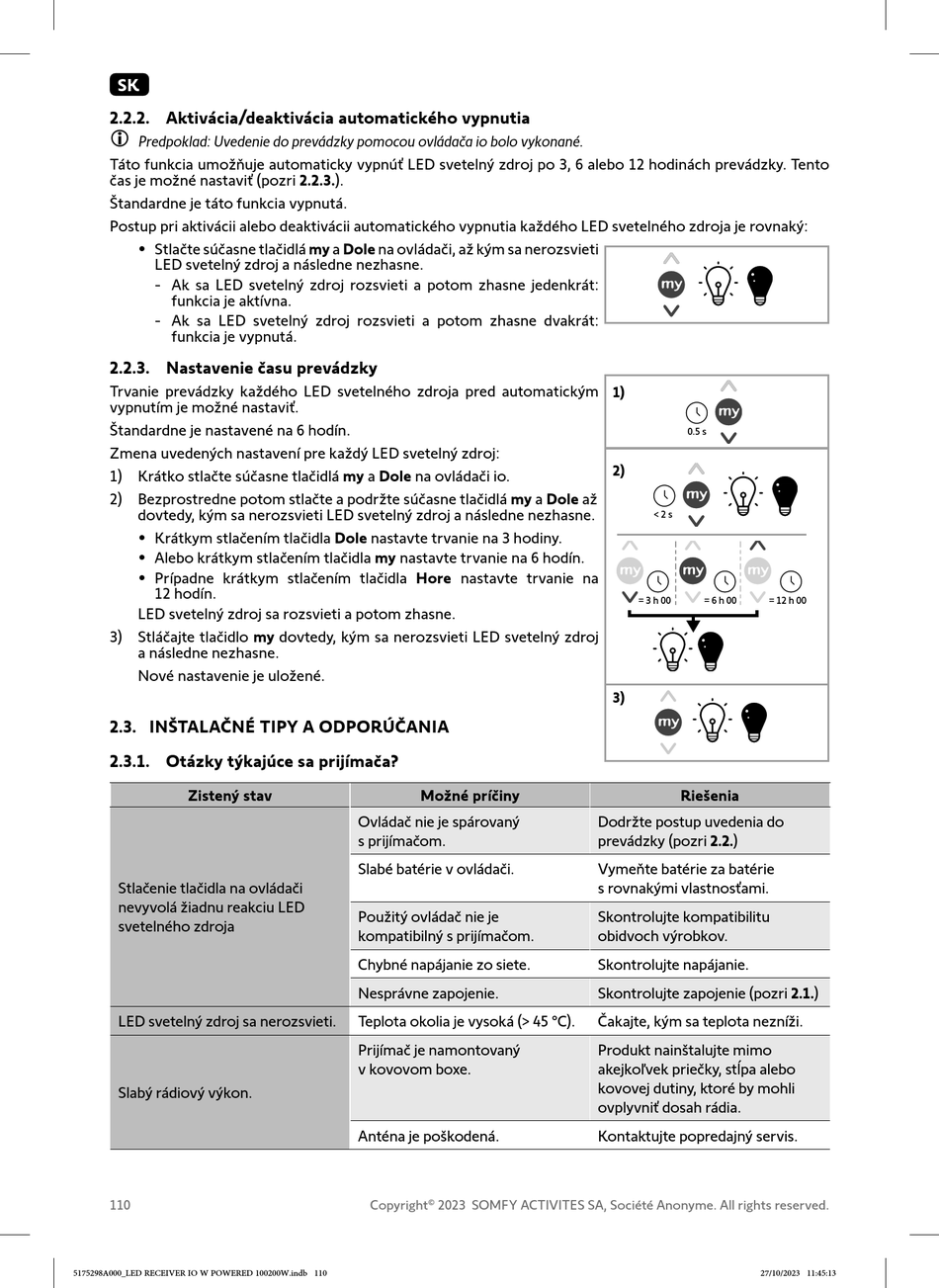 SK

2.2.2. Aktivácia/deaktivácia automatického vypnutia

Predpoklad: Uvedenie do prevádzky pomocou ovládača io bolo vykonané.

Táto funkcia umožňuje automaticky vypnúť LED svetelný zdroj po 3, 6 alebo 12 hodinách prevádzky. Tento čas je možné nastaviť (pozri 2.2.3.).

Štandardne je táto funkcia vypnutá.

Postup pri aktivácii alebo deaktivácii automatického vypnutia každého LED svetelného zdroja je rovnaký:

• Stlačte súčasne tlačidlá my a Dole na ovládači, až kým sa nerozsvieti LED svetelný zdroj a následne nezhasne.
- Ak sa LED svetelný zdroj rozsvieti a potom zhasne jedenkrát: funkcia je aktívna.
- Ak sa LED svetelný zdroj rozsvieti a potom zhasne dvakrát: funkcia je vypnutá.

my

2.2.3. Nastavenie času prevádzky

Trvanie prevádzky každého LED svetelného zdroja pred automatickým vypnutím je možné nastaviť.

Štandardne je nastavené na 6 hodín.

Zmena uvedených nastavení pre každý LED svetelný zdroj:

1) Krátko stlačte súčasne tlačidlá my a Dole na ovládači io.
2) Bezprostredne potom stlačte a podržte súčasne tlačidlá my a Dole až dovtedy, kým sa nerozsvieti LED svetelný zdroj a následne nezhasne.
• Krátkym stlačením tlačidla Dole nastavte trvanie na 3 hodiny.
• Alebo krátkym stlačením tlačidla my nastavte trvanie na 6 hodín.
• Prípadne krátkym stlačením tlačidla Hore nastavte trvanie na 12 hodín.
LED svetelný zdroj sa rozsvieti a potom zhasne.
3) Stláčajte tlačidlo my dovtedy, kým sa nerozsvieti LED svetelný zdroj a následne nezhasne.
Nové nastavenie je uložené.

1) 0.5 s my
2) < 2 s my
my = 3 h 00 my = 6 h 00 my = 12 h 00
3) my

2.3. INŠTALAČNÉ TIPY A ODPORÚČANIA

2.3.1. Otázky týkajúce sa prijímača?

| Zistený stav | Možné príčiny | Riešenia |
|---|---|---|
| Stlačenie tlačidla na ovládači nevyvolá žiadnu reakciu LED svetelného zdroja | Ovládač nie je spárovaný s prijímačom. | Dodržte postup uvedenia do prevádzky (pozri 2.2.) |
| | Slabé batérie v ovládači. | Vymeňte batérie za batérie s rovnakými vlastnosťami. |
| | Použitý ovládač nie je kompatibilný s prijímačom. | Skontrolujte kompatibilitu obidvoch výrobkov. |
| | Chybné napájanie zo siete. | Skontrolujte napájanie. |
| | Nesprávne zapojenie. | Skontrolujte zapojenie (pozri 2.1.) |
| LED svetelný zdroj sa nerozsvieti. | Teplota okolia je vysoká (> 45 °C). | Čakajte, kým sa teplota nezníži. |
| Slabý rádiový výkon. | Prijímač je namontovaný v kovovom boxe. | Produkt nainštalujte mimo akejkoľvek priečky, stĺpa alebo kovovej dutiny, ktoré by mohli ovplyvniť dosah rádia. |
| | Anténa je poškodená. | Kontaktujte popredajný servis. |

110 Copyright© 2023 SOMFY ACTIVITES SA, Société Anonyme. All rights reserved.

5175298A000_LED RECEIVER IO W POWERED 100200W.indb 110 27/10/2023 11:45:13